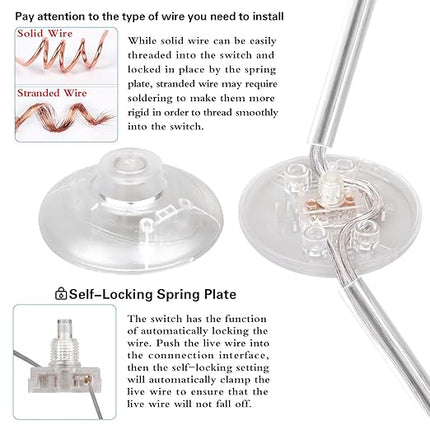 Pay attention to the type of wire you need to install

Solid Wire

Stranded Wire

While solid wire can be easily threaded into the switch and locked in place by the spring plate, stranded wire may require soldering to make them more rigid in order to thread smoothly into the switch.

Self-Locking Spring Plate

The switch has the function of automatically locking the wire. Push the live wire into the connnection interface, then the self-locking setting will automatically clamp the live wire to ensure that the live wire will not fall off.